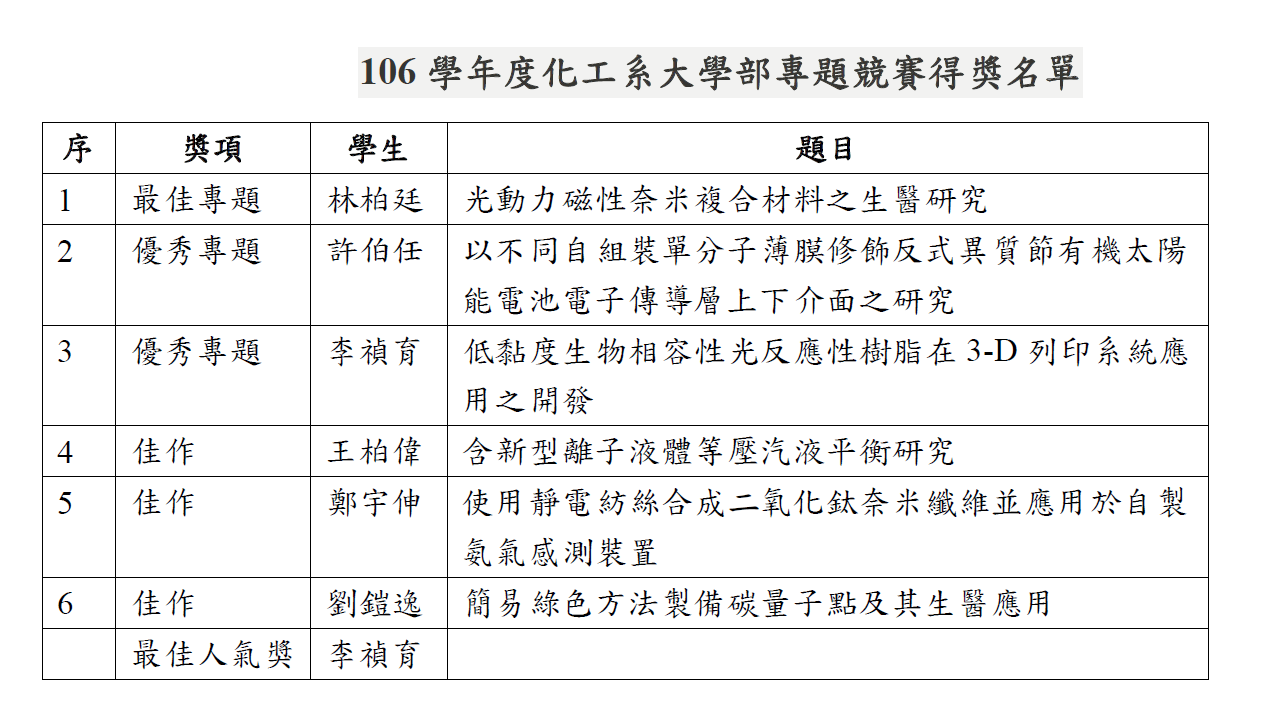 106 學年度化工系大學部專題競賽得獎名單

| 序 | 獎項 | 學生 | 題目 |
|---|---|---|---|
| 1 | 最佳專題 | 林柏廷 | 光動力磁性奈米複合材料之生醫研究 |
| 2 | 優秀專題 | 許伯任 | 以不同自組裝單分子薄膜修飾反式異質節有機太陽能電池電子傳導層上下介面之研究 |
| 3 | 優秀專題 | 李禎育 | 低黏度生物相容性光反應性樹脂在 3-D 列印系統應用之開發 |
| 4 | 佳作 | 王柏偉 | 含新型離子液體等壓汽液平衡研究 |
| 5 | 佳作 | 鄭宇伸 | 使用靜電紡絲合成二氧化鈦奈米纖維並應用於自製氨氣感測裝置 |
| 6 | 佳作 | 劉鎧逸 | 簡易綠色方法製備碳量子點及其生醫應用 |
|  | 最佳人氣獎 | 李禎育 |  |